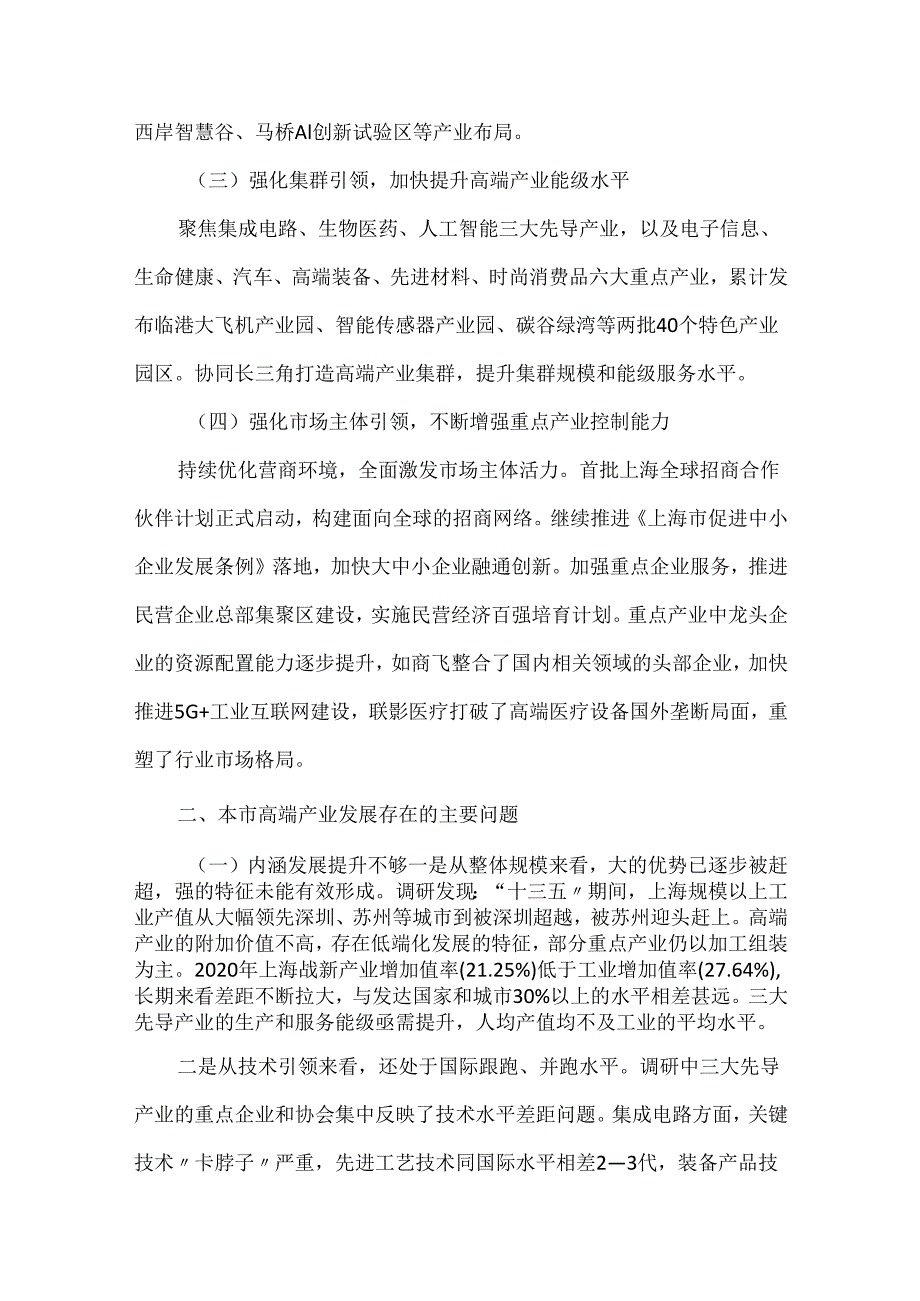 西岸智慧谷、马桥AI创新试验区等产业布局。

（三）强化集群引领，加快提升高端产业能级水平

聚焦集成电路、生物医药、人工智能三大先导产业，以及电子信息、生命健康、汽车、高端装备、先进材料、时尚消费品六大重点产业，累计发布临港大飞机产业园、智能传感器产业园、碳谷绿湾等两批40个特色产业园区。协同长三角打造高端产业集群，提升集群规模和能级服务水平。

（四）强化市场主体引领，不断增强重点产业控制能力

持续优化营商环境，全面激发市场主体活力。首批上海全球招商合作伙伴计划正式启动，构建面向全球的招商网络。继续推进《上海市促进中小企业发展条例》落地，加快大中小企业融通创新。加强重点企业服务，推进民营企业总部集聚区建设，实施民营经济百强培育计划。重点产业中龙头企业的资源配置能力逐步提升，如商飞整合了国内相关领域的头部企业，加快推进5G+工业互联网建设，联影医疗打破了高端医疗设备国外垄断局面，重塑了行业市场格局。

二、本市高端产业发展存在的主要问题

（一）内涵发展提升不够一是从整体规模来看，大的优势已逐步被赶超，强的特征未能有效形成。调研发现：“十三五〃期间，上海规模以上工业产值从大幅领先深圳、苏州等城市到被深圳超越，被苏州迎头赶上。高端产业的附加价值不高，存在低端化发展的特征，部分重点产业仍以加工组装为主。2020年上海战新产业增加值率(21.25%)低于工业增加值率(27.64%),长期来看差距不断拉大，与发达国家和城市30%以上的水平相差甚远。三大先导产业的生产和服务能级亟需提升，人均产值均不及工业的平均水平。

二是从技术引领来看，还处于国际跟跑、并跑水平。调研中三大先导产业的重点企业和协会集中反映了技术水平差距问题。集成电路方面，关键技术〃卡脖子〃严重，先进工艺技术同国际水平相差2—3代，装备产品技